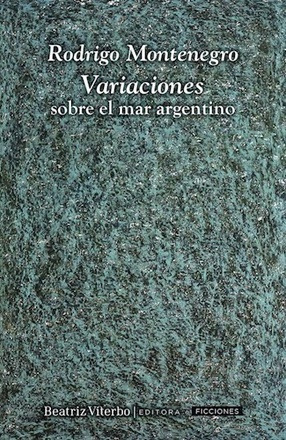 Rodrigo Montenegro
Variaciones
sobre el mar argentino

Beatriz Viterbo | EDITORA FICCIONES